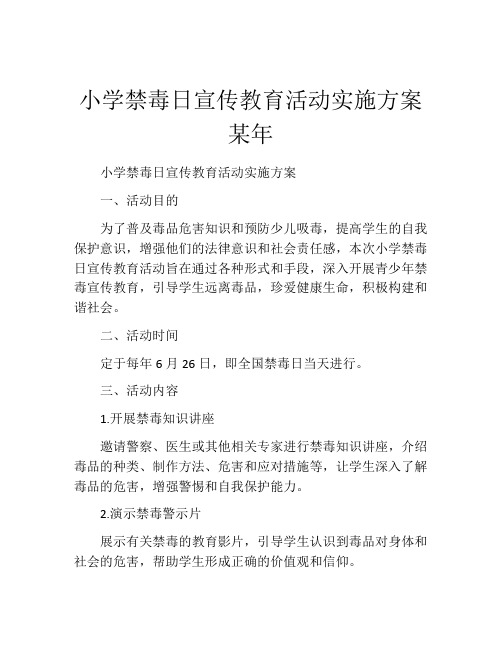 小学禁毒日宣传教育活动实施方案某年

小学禁毒日宣传教育活动实施方案

一、活动目的

为了普及毒品危害知识和预防少儿吸毒，提高学生的自我保护意识，增强他们的法律意识和社会责任感，本次小学禁毒日宣传教育活动旨在通过各种形式和手段，深入开展青少年禁毒宣传教育，引导学生远离毒品，珍爱健康生命，积极构建和谐社会。

二、活动时间

定于每年 6 月 26 日，即全国禁毒日当天进行。

三、活动内容

1.开展禁毒知识讲座

邀请警察、医生或其他相关专家进行禁毒知识讲座，介绍毒品的种类、制作方法、危害和应对措施等，让学生深入了解毒品的危害，增强警惕和自我保护能力。

2.演示禁毒警示片

展示有关禁毒的教育影片，引导学生认识到毒品对身体和社会的危害，帮助学生形成正确的价值观和信仰。